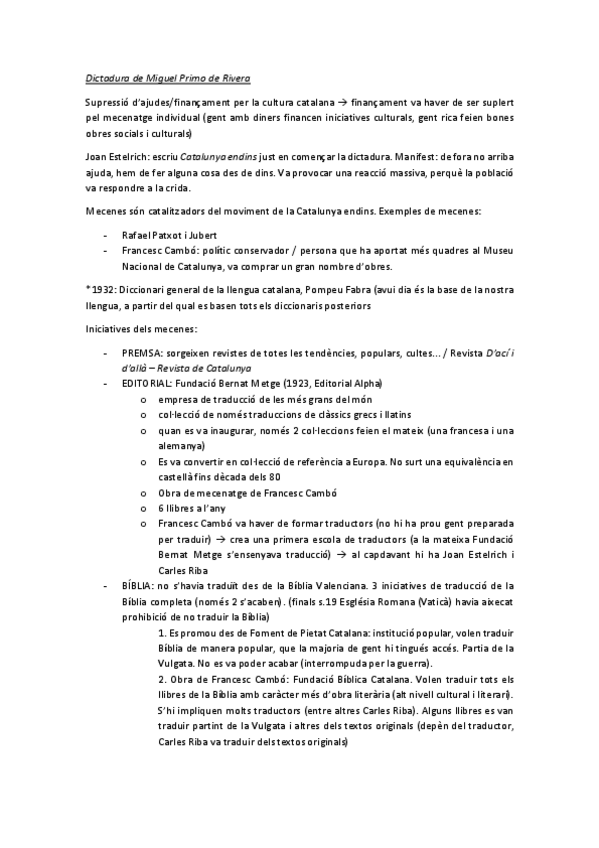 Dictadura de Miguel Primo de Rivera

Supressió d'ajudes/finançament per la cultura catalana → finançament va haver de ser suplert pel mecenatge individual (gent amb diners financen iniciatives culturals, gent rica feien bones obres socials i culturals)

Joan Estelrich: escriu Catalunya endins just en començar la dictadura. Manifest: de fora no arriba ajuda, hem de fer alguna cosa des de dins. Va provocar una reacció massiva, perquè la població va respondre a la crida.

Mecenes són catalitzadors del moviment de la Catalunya endins. Exemples de mecenes:

- Rafael Patxot i Jubert
- Francesc Cambó: polític conservador / persona que ha aportat més quadres al Museu Nacional de Catalunya, va comprar un gran nombre d'obres.

*1932: Diccionari general de la llengua catalana, Pompeu Fabra (avui dia és la base de la nostra llengua, a partir del qual es basen tots els diccionaris posteriors

Iniciatives dels mecenes:

- PREMSA: sorgeixen revistes de totes les tendències, populars, cultes... / Revista D'ací i d'allà – Revista de Catalunya
- EDITORIAL: Fundació Bernat Metge (1923, Editorial Alpha)
  o empresa de traducció de les més grans del món
  o col·lecció de només traduccions de clàssics grecs i llatins
  o quan es va inaugurar, només 2 col·leccions feien el mateix (una francesa i una alemanya)
  o Es va convertir en col·lecció de referència a Europa. No surt una equivalència en castellà fins dècada dels 80
  o Obra de mecenatge de Francesc Cambó
  o 6 llibres a l'any
  o Francesc Cambó va haver de formar traductors (no hi ha prou gent preparada per traduir) → crea una primera escola de traductors (a la mateixa Fundació Bernat Metge s'ensenyava traducció) → al capdavant hi ha Joan Estelrich i Carles Riba
- BÍBLIA: no s'havia traduït des de la Bíblia Valenciana. 3 iniciatives de traducció de la Bíblia completa (només 2 s'acaben). (finals s.19 Església Romana (Vaticà) havia aixecat prohibició de no traduir la Bíblia)
  1. Es promou des de Foment de Pietat Catalana: institució popular, volen traduir Bíblia de manera popular, que la majoria de gent hi tingués accés. Partia de la Vulgata. No es va poder acabar (interrompuda per la guerra).
  2. Obra de Francesc Cambó: Fundació Bíblica Catalana. Volen traduir tots els llibres de la Bíblia amb caràcter més d'obra literària (alt nivell cultural i literari). S'hi impliquen molts traductors (entre altres Carles Riba). Alguns llibres es van traduir partint de la Vulgata i altres dels textos originals (depèn del traductor, Carles Riba va traduir dels textos originals)